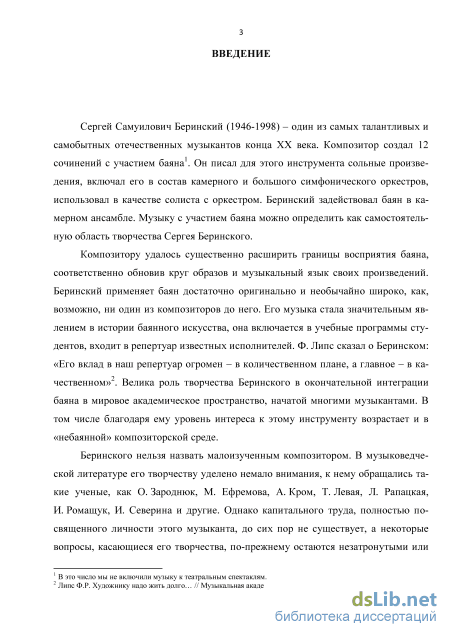 3

ВВЕДЕНИЕ

Сергей Самуилович Беринский (1946-1998) – один из самых талантливых и самобытных отечественных музыкантов конца XX века. Композитор создал 12 сочинений с участием баяна$^1$. Он писал для этого инструмента сольные произведения, включал его в состав камерного и большого симфонического оркестров, использовал в качестве солиста с оркестром. Беринский задействовал баян в камерном ансамбле. Музыку с участием баяна можно определить как самостоятельную область творчества Сергея Беринского.

Композитору удалось существенно расширить границы восприятия баяна, соответственно обновив круг образов и музыкальный язык своих произведений. Беринский применяет баян достаточно оригинально и необычайно широко, как, возможно, ни один из композиторов до него. Его музыка стала значительным явлением в истории баянного искусства, она включается в учебные программы студентов, входит в репертуар известных исполнителей. Ф. Липс сказал о Беринском: «Его вклад в наш репертуар огромен – в количественном плане, а главное – в качественном»$^2$. Велика роль творчества Беринского в окончательной интеграции баяна в мировое академическое пространство, начатой многими музыкантами. В том числе благодаря ему уровень интереса к этому инструменту возрастает и в «небаянной» композиторской среде.

Беринского нельзя назвать малоизученным композитором. В музыковедческой литературе его творчеству уделено немало внимания, к нему обращались такие ученые, как О. Зароднюк, М. Ефремова, А. Кром, Т. Левая, Л. Рапацкая, И. Ромащук, И. Северина и другие. Однако капитального труда, полностью посвященного личности этого музыканта, до сих пор не существует, а некоторые вопросы, касающиеся его творчества, по-прежнему остаются незатронутыми или

$^1$ В это число мы не включили музыку к театральным спектаклям.
$^2$ Липс Ф.Р. Художнику надо жить долго… // Музыкальная акаде

dsLib.net
библиотека диссертаций